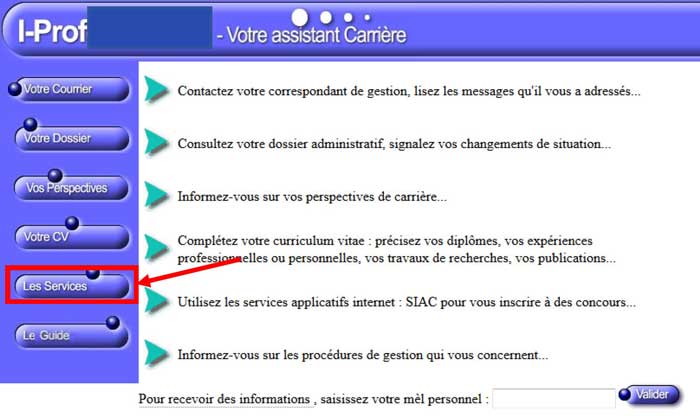 I-Prof - Votre assistant Carrière

Votre Courrier

Votre Dossier

Vos Perspectives

Votre CV

Les Services

Le Guide

Contactez votre correspondant de gestion, lisez les messages qu'il vous a adressés...

Consultez votre dossier administratif, signalez vos changements de situation...

Informez-vous sur vos perspectives de carrière...

Complétez votre curriculum vitae : précisez vos diplômes, vos expériences professionnelles ou personnelles, vos travaux de recherches, vos publications...

Utilisez les services applicatifs internet : SIAC pour vous inscrire à des concours...

Informez-vous sur les procédures de gestion qui vous concernent...

Pour recevoir des informations , saisissez votre mèl personnel :

Valider